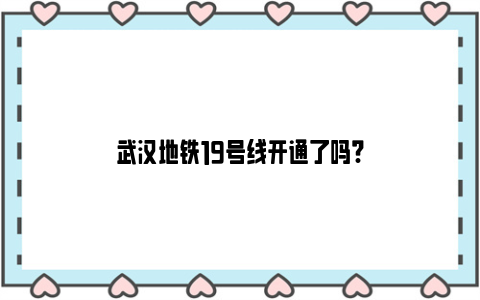 武汉地铁19号线开通了吗?